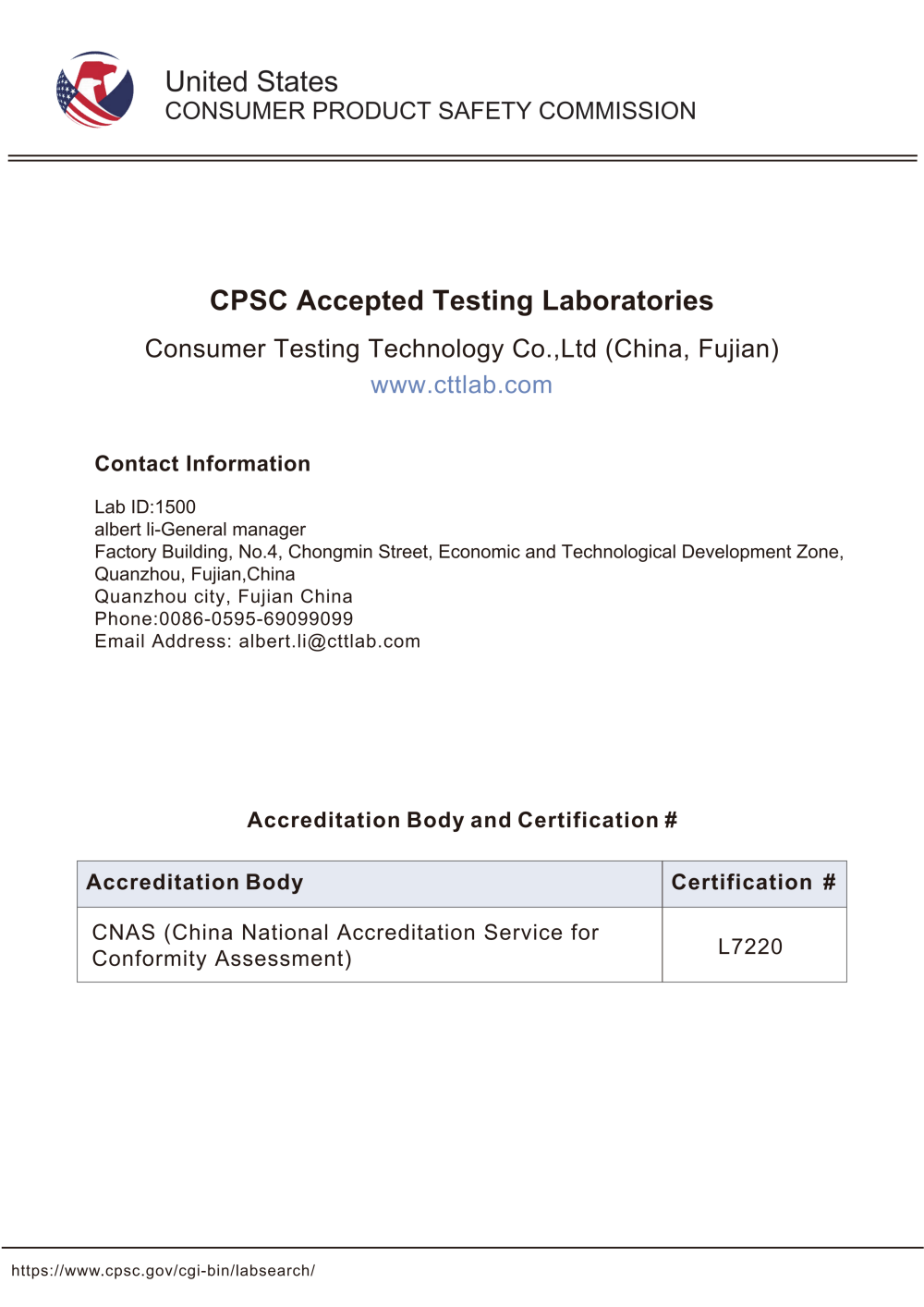 United States
CONSUMER PRODUCT SAFETY COMMISSION

CPSC Accepted Testing Laboratories

Consumer Testing Technology Co.,Ltd (China, Fujian)
www.cttlab.com

Contact Information

Lab ID:1500
albert li-General manager
Factory Building, No.4, Chongmin Street, Economic and Technological Development Zone, Quanzhou, Fujian,China
Quanzhou city, Fujian China
Phone:0086-0595-69099099
Email Address: albert.li@cttlab.com

Accreditation Body and Certification #

| Accreditation Body | Certification # |
|---|---|
| CNAS (China National Accreditation Service for Conformity Assessment) | L7220 |

https://www.cpsc.gov/cgi-bin/labsearch/